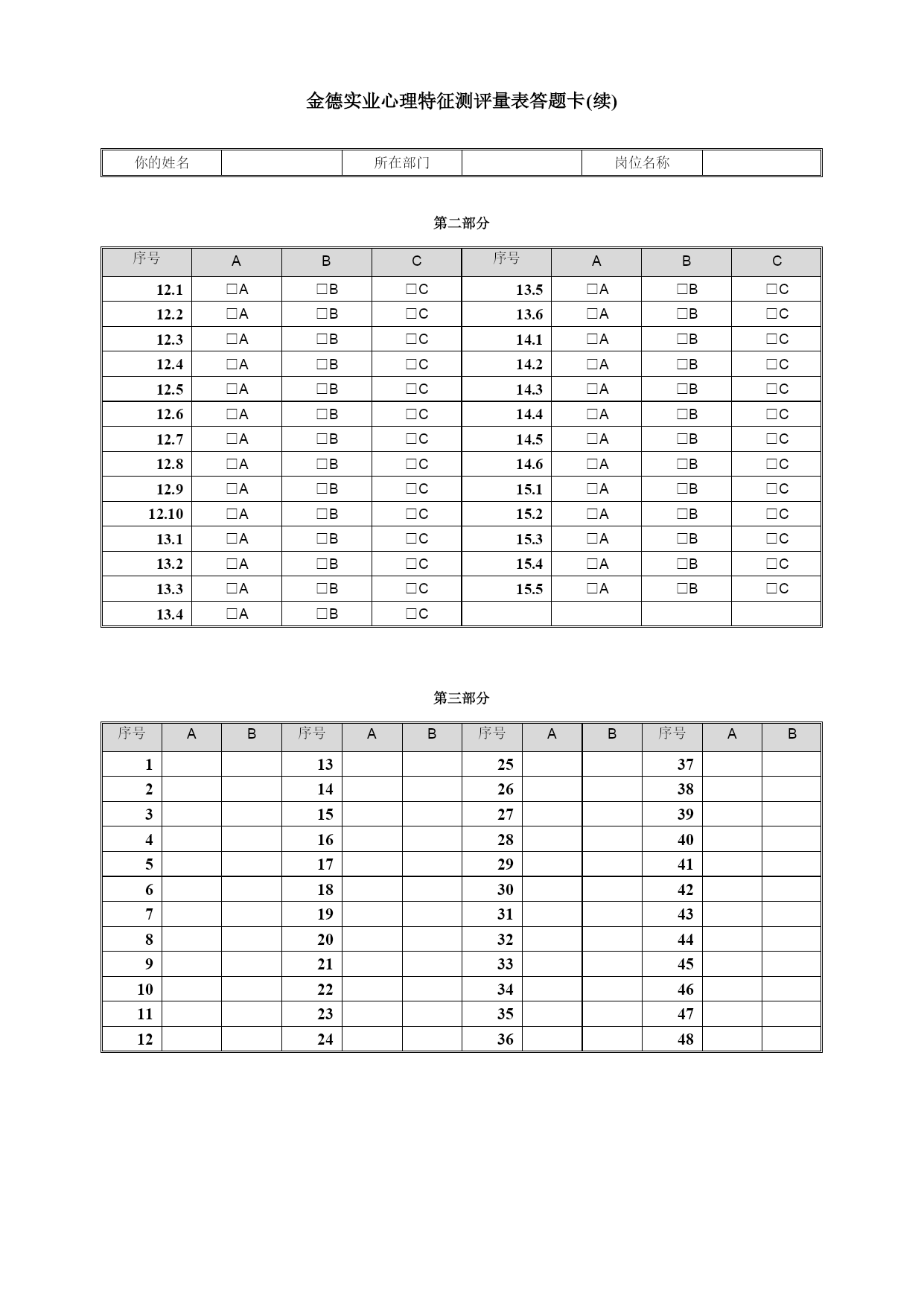 金德实业心理特征测评量表答题卡(续)

| 你的姓名 |  | 所在部门 |  | 岗位名称 |  |
|---|---|---|---|---|---|

第二部分

| 序号 | A | B | C | 序号 | A | B | C |
|---|---|---|---|---|---|---|---|
| 12.1 | □A | □B | □C | 13.5 | □A | □B | □C |
| 12.2 | □A | □B | □C | 13.6 | □A | □B | □C |
| 12.3 | □A | □B | □C | 14.1 | □A | □B | □C |
| 12.4 | □A | □B | □C | 14.2 | □A | □B | □C |
| 12.5 | □A | □B | □C | 14.3 | □A | □B | □C |
| 12.6 | □A | □B | □C | 14.4 | □A | □B | □C |
| 12.7 | □A | □B | □C | 14.5 | □A | □B | □C |
| 12.8 | □A | □B | □C | 14.6 | □A | □B | □C |
| 12.9 | □A | □B | □C | 15.1 | □A | □B | □C |
| 12.10 | □A | □B | □C | 15.2 | □A | □B | □C |
| 13.1 | □A | □B | □C | 15.3 | □A | □B | □C |
| 13.2 | □A | □B | □C | 15.4 | □A | □B | □C |
| 13.3 | □A | □B | □C | 15.5 | □A | □B | □C |
| 13.4 | □A | □B | □C |  |  |  |  |

第三部分

| 序号 | A | B | 序号 | A | B | 序号 | A | B | 序号 | A | B |
|---|---|---|---|---|---|---|---|---|---|---|---|
| 1 |  |  | 13 |  |  | 25 |  |  | 37 |  |  |
| 2 |  |  | 14 |  |  | 26 |  |  | 38 |  |  |
| 3 |  |  | 15 |  |  | 27 |  |  | 39 |  |  |
| 4 |  |  | 16 |  |  | 28 |  |  | 40 |  |  |
| 5 |  |  | 17 |  |  | 29 |  |  | 41 |  |  |
| 6 |  |  | 18 |  |  | 30 |  |  | 42 |  |  |
| 7 |  |  | 19 |  |  | 31 |  |  | 43 |  |  |
| 8 |  |  | 20 |  |  | 32 |  |  | 44 |  |  |
| 9 |  |  | 21 |  |  | 33 |  |  | 45 |  |  |
| 10 |  |  | 22 |  |  | 34 |  |  | 46 |  |  |
| 11 |  |  | 23 |  |  | 35 |  |  | 47 |  |  |
| 12 |  |  | 24 |  |  | 36 |  |  | 48 |  |  |